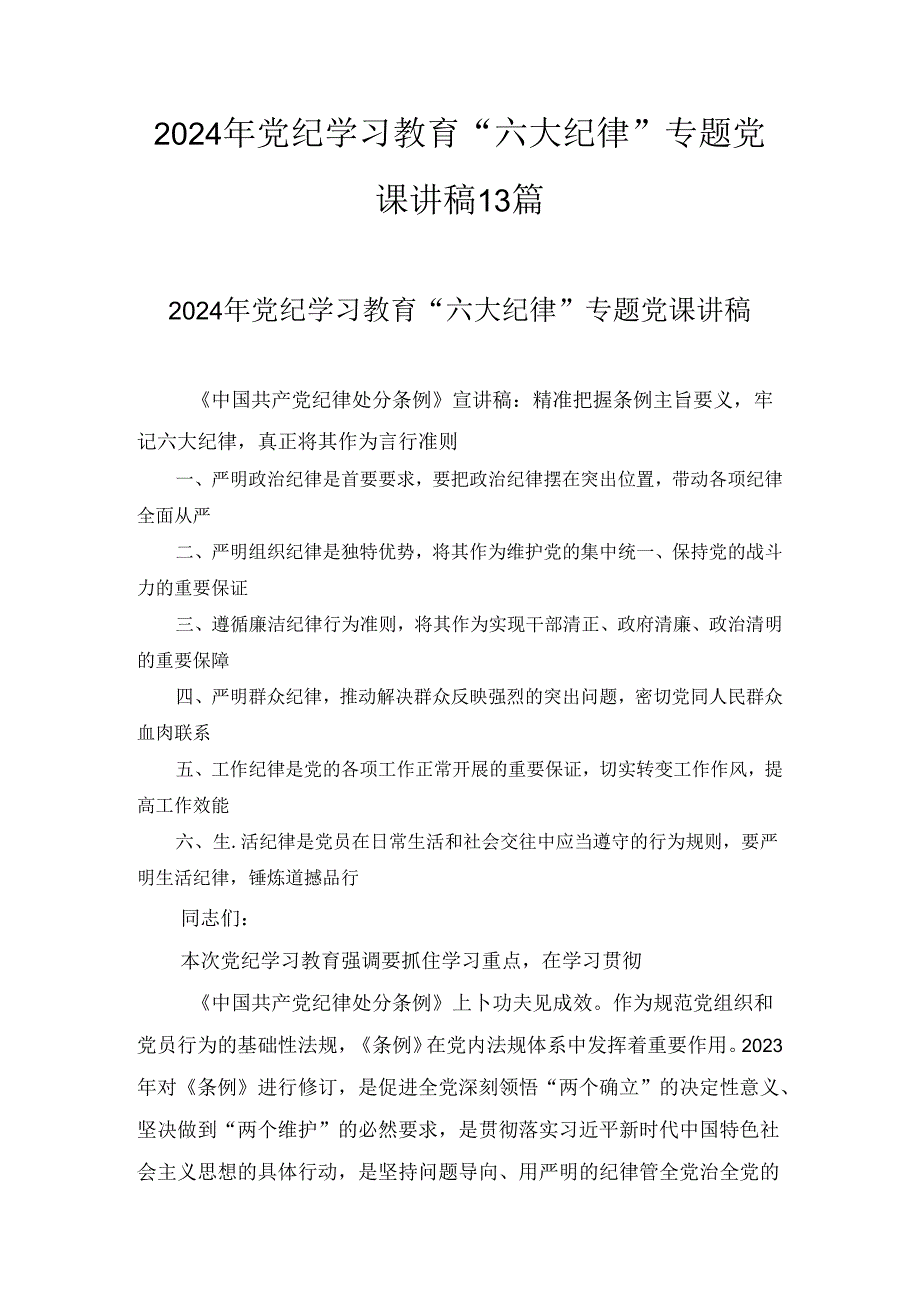 2024年党纪学习教育“六大纪律”专题党课讲稿13篇

2024年党纪学习教育“六大纪律”专题党课讲稿

《中国共产党纪律处分条例》宣讲稿：精准把握条例主旨要义，牢记六大纪律，真正将其作为言行准则

一、严明政治纪律是首要要求，要把政治纪律摆在突出位置，带动各项纪律全面从严

二、严明组织纪律是独特优势，将其作为维护党的集中统一、保持党的战斗力的重要保证

三、遵循廉洁纪律行为准则，将其作为实现干部清正、政府清廉、政治清明的重要保障

四、严明群众纪律，推动解决群众反映强烈的突出问题，密切党同人民群众血肉联系

五、工作纪律是党的各项工作正常开展的重要保证，切实转变工作作风，提高工作效能

六、生.活纪律是党员在日常生活和社会交往中应当遵守的行为规则，要严明生活纪律，锤炼道撼品行

同志们：

本次党纪学习教育强调要抓住学习重点，在学习贯彻

《中国共产党纪律处分条例》上卜功夫见成效。作为规范党组织和党员行为的基础性法规，《条例》在党内法规体系中发挥着重要作用。2023年对《条例》进行修订，是促进全党深刻领悟“两个确立”的决定性意义、坚决做到“两个维护”的必然要求，是贯彻落实习近平新时代中国特色社会主义思想的具体行动，是坚持问题导向、用严明的纪律管全党治全党的